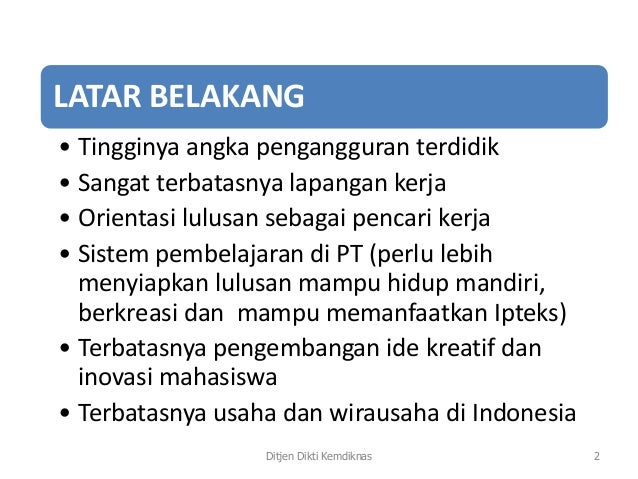 LATAR BELAKANG

• Tingginya angka pengangguran terdidik
• Sangat terbatasnya lapangan kerja
• Orientasi lulusan sebagai pencari kerja
• Sistem pembelajaran di PT (perlu lebih menyiapkan lulusan mampu hidup mandiri, berkreasi dan mampu memanfaatkan Ipteks)
• Terbatasnya pengembangan ide kreatif dan inovasi mahasiswa
• Terbatasnya usaha dan wirausaha di Indonesia

Ditjen Dikti Kemdiknas

2